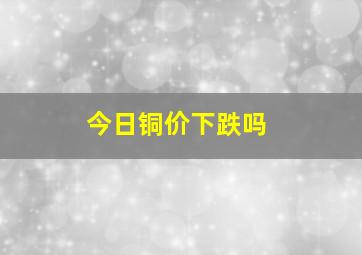 今日铜价下跌吗